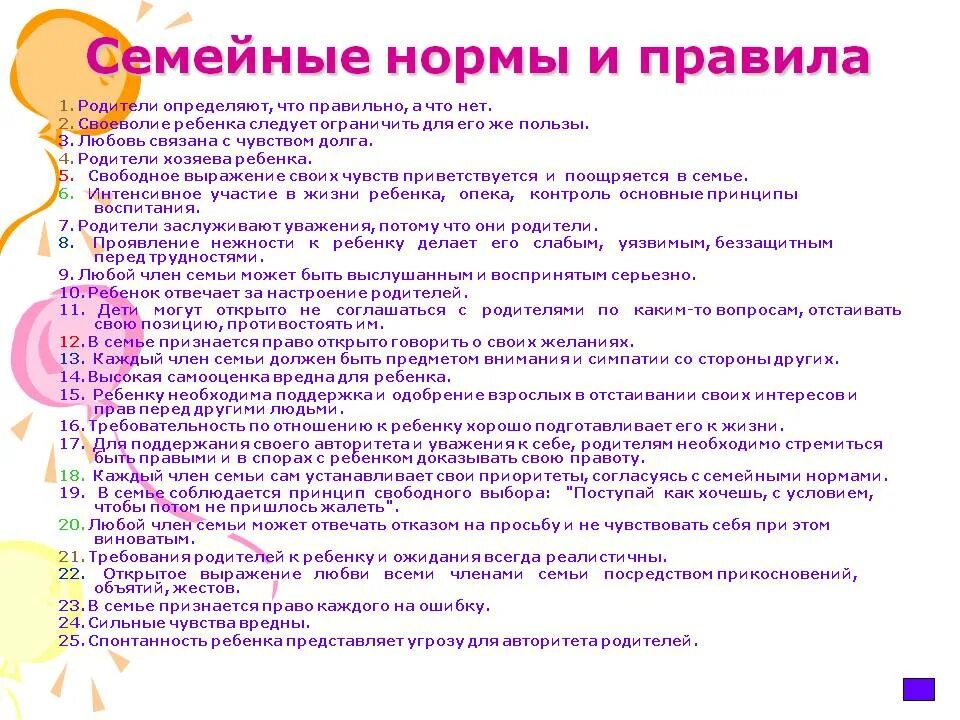 Семейные нормы и правила

1. Родители определяют, что правильно, а что нет.
2. Своеволие ребенка следует ограничить для его же пользы.
3. Любовь связана с чувством долга.
4. Родители хозяева ребенка.
5. Свободное выражение своих чувств приветствуется и поощряется в семье.
6. Интенсивное участие в жизни ребенка, опека, контроль основные принципы воспитания.
7. Родители заслуживают уважения, потому что они родители.
8. Проявление нежности к ребенку делает его слабым, уязвимым, беззащитным перед трудностями.
9. Любой член семьи может быть выслушанным и воспринятым серьезно.
10. Ребенок отвечает за настроение родителей.
11. Дети могут открыто не соглашаться с родителями по каким-то вопросам, отстаивать свою позицию, противостоять им.
12. В семье признается право открыто говорить о своих желаниях.
13. Каждый член семьи должен быть предметом внимания и симпатии со стороны других.
14. Высокая самооценка вредна для ребенка.
15. Ребенку необходима поддержка и одобрение взрослых в отстаивании своих интересов и прав перед другими людьми.
16. Требовательность по отношению к ребенку хорошо подготавливает его к жизни.
17. Для поддержания своего авторитета и уважения к себе, родителям необходимо стремиться быть правыми и в спорах с ребенком доказывать свою правоту.
18. Каждый член семьи сам устанавливает свои приоритеты, согласуясь с семейными нормами.
19. В семье соблюдается принцип свободного выбора: "Поступай как хочешь, с условием, чтобы потом не пришлось жалеть".
20. Любой член семьи может отвечать отказом на просьбу и не чувствовать себя при этом виноватым.
21. Требования родителей к ребенку и ожидания всегда реалистичны.
22. Открытое выражение любви всеми членами семьи посредством прикосновений, объятий, жестов.
23. В семье признается право каждого на ошибку.
24. Сильные чувства вредны.
25. Спонтанность ребенка представляет угрозу для авторитета родителей.